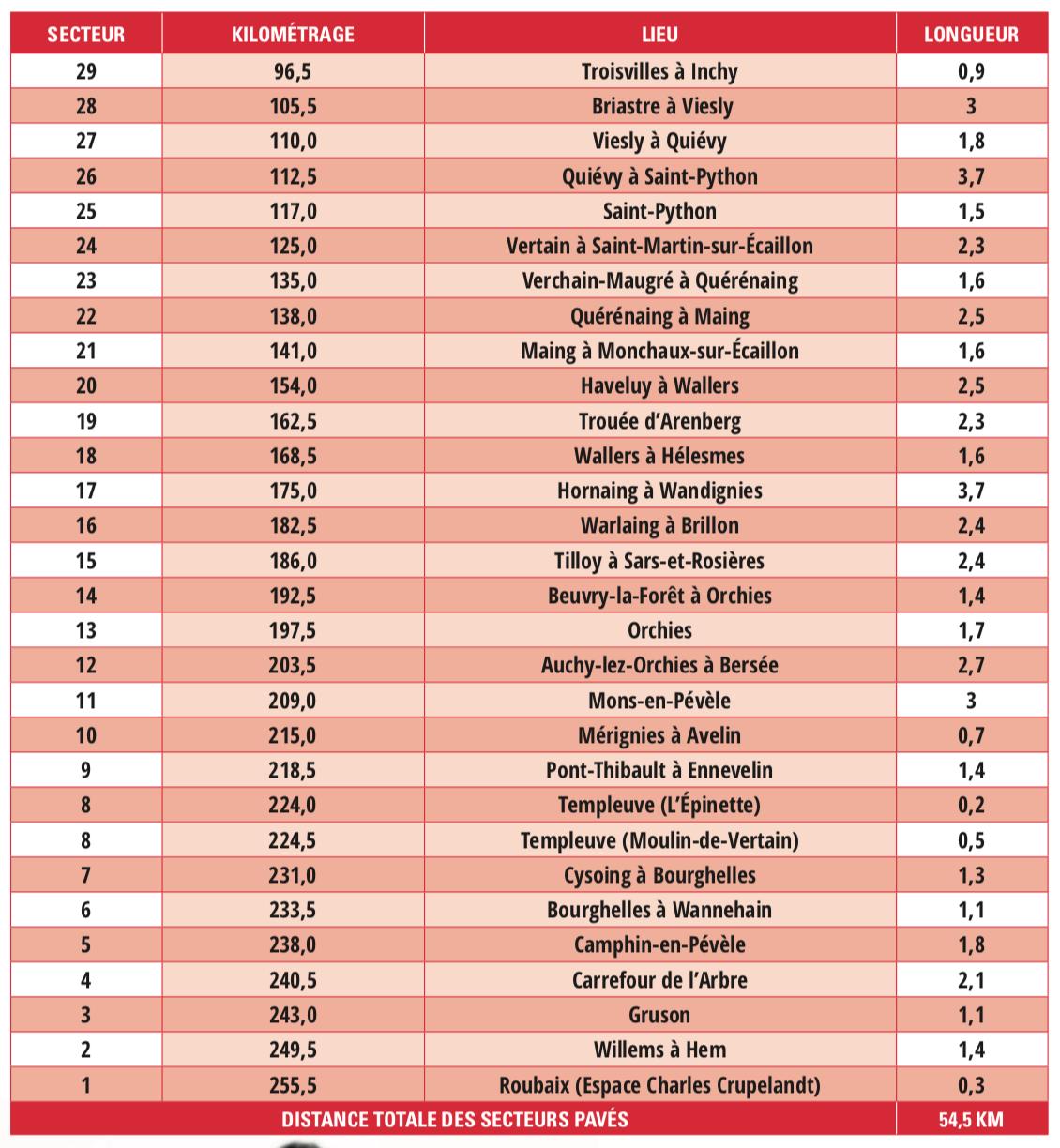 | SECTEUR | KILOMÉTRAGE | LIEU | LONGUEUR |
|---|---|---|---|
| 29 | 96,5 | Troisvilles à Inchy | 0,9 |
| 28 | 105,5 | Briastre à Viesly | 3 |
| 27 | 110,0 | Viesly à Quiévy | 1,8 |
| 26 | 112,5 | Quiévy à Saint-Python | 3,7 |
| 25 | 117,0 | Saint-Python | 1,5 |
| 24 | 125,0 | Vertain à Saint-Martin-sur-Écaillon | 2,3 |
| 23 | 135,0 | Verchain-Maugré à Quérénaing | 1,6 |
| 22 | 138,0 | Quérénaing à Maing | 2,5 |
| 21 | 141,0 | Maing à Monchaux-sur-Écaillon | 1,6 |
| 20 | 154,0 | Haveluy à Wallers | 2,5 |
| 19 | 162,5 | Trouée d'Arenberg | 2,3 |
| 18 | 168,5 | Wallers à Hélesmes | 1,6 |
| 17 | 175,0 | Hornaing à Wandignies | 3,7 |
| 16 | 182,5 | Warlaing à Brillon | 2,4 |
| 15 | 186,0 | Tilloy à Sars-et-Rosières | 2,4 |
| 14 | 192,5 | Beuvry-la-Forêt à Orchies | 1,4 |
| 13 | 197,5 | Orchies | 1,7 |
| 12 | 203,5 | Auchy-lez-Orchies à Bersée | 2,7 |
| 11 | 209,0 | Mons-en-Pévèle | 3 |
| 10 | 215,0 | Mérignies à Avelin | 0,7 |
| 9 | 218,5 | Pont-Thibault à Ennevelin | 1,4 |
| 8 | 224,0 | Templeuve (L'Épinette) | 0,2 |
| 8 | 224,5 | Templeuve (Moulin-de-Vertain) | 0,5 |
| 7 | 231,0 | Cysoing à Bourghelles | 1,3 |
| 6 | 233,5 | Bourghelles à Wannehain | 1,1 |
| 5 | 238,0 | Camphin-en-Pévèle | 1,8 |
| 4 | 240,5 | Carrefour de l'Arbre | 2,1 |
| 3 | 243,0 | Gruson | 1,1 |
| 2 | 249,5 | Willems à Hem | 1,4 |
| 1 | 255,5 | Roubaix (Espace Charles Crupelandt) | 0,3 |
| DISTANCE TOTALE DES SECTEURS PAVÉS | | | 54,5 KM |